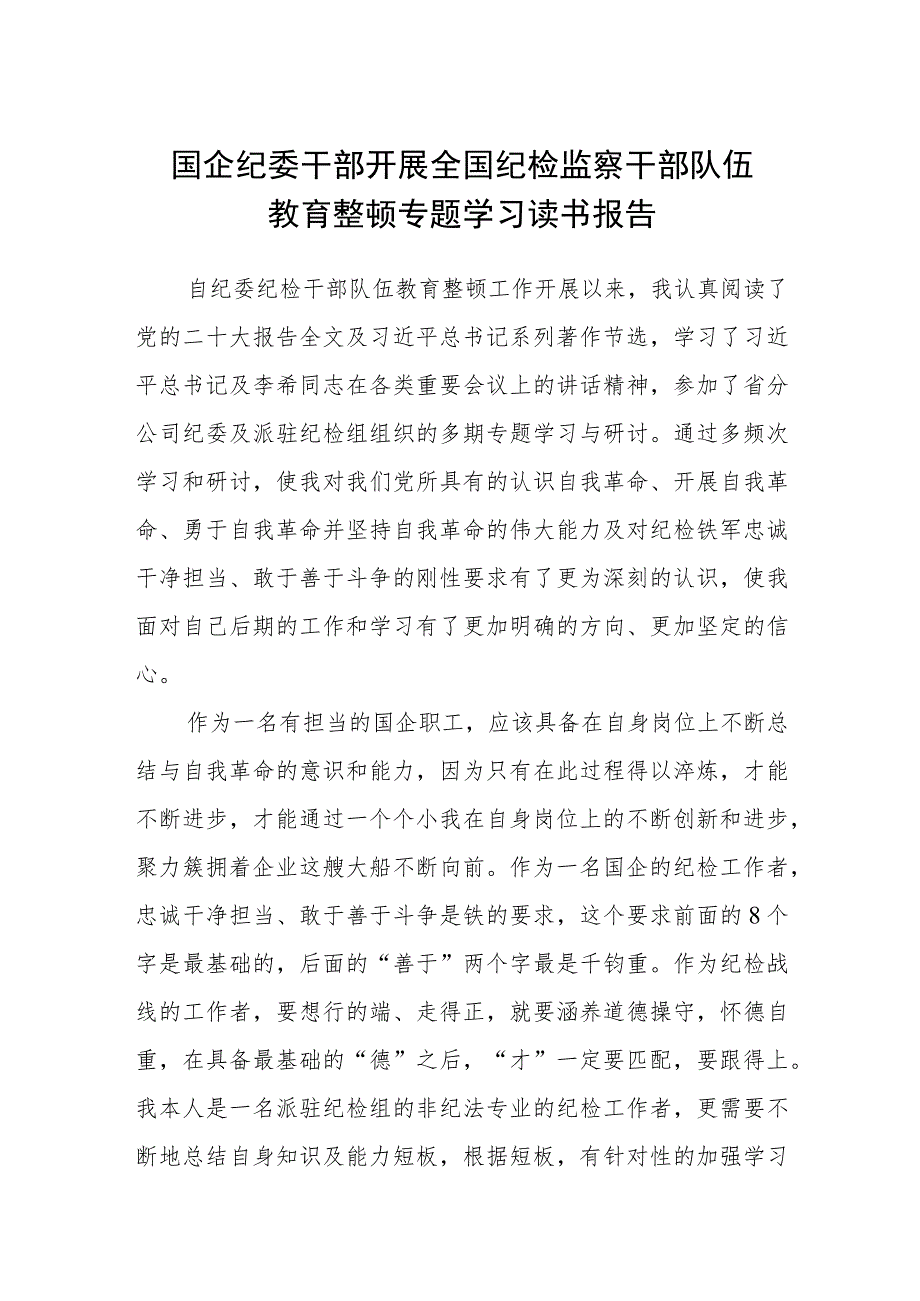 国企纪委干部开展全国纪检监察干部队伍教育整顿专题学习读书报告

自纪委纪检干部队伍教育整顿工作开展以来，我认真阅读了党的二十大报告全文及习近平总书记系列著作节选，学习了习近平总书记及李希同志在各类重要会议上的讲话精神，参加了省分公司纪委及派驻纪检组组织的多期专题学习与研讨。通过多频次学习和研讨，使我对我们党所具有的认识自我革命、开展自我革命、勇于自我革命并坚持自我革命的伟大能力及对纪检铁军忠诚干净担当、敢于善于斗争的刚性要求有了更为深刻的认识，使我面对自己后期的工作和学习有了更加明确的方向、更加坚定的信心。

作为一名有担当的国企职工，应该具备在自身岗位上不断总结与自我革命的意识和能力，因为只有在此过程得以淬炼，才能不断进步，才能通过一个个小我在自身岗位上的不断创新和进步，聚力簇拥着企业这艘大船不断向前。作为一名国企的纪检工作者，忠诚干净担当、敢于善于斗争是铁的要求，这个要求前面的8个字是最基础的，后面的“善于”两个字最是千钧重。作为纪检战线的工作者，要想行的端、走得正，就要涵养道德操守，怀德自重，在具备最基础的“德”之后，“才”一定要匹配，要跟得上。我本人是一名派驻纪检组的非纪法专业的纪检工作者，更需要不断地总结自身知识及能力短板，根据短板，有针对性的加强学习